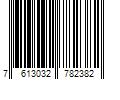 7 613032 782382